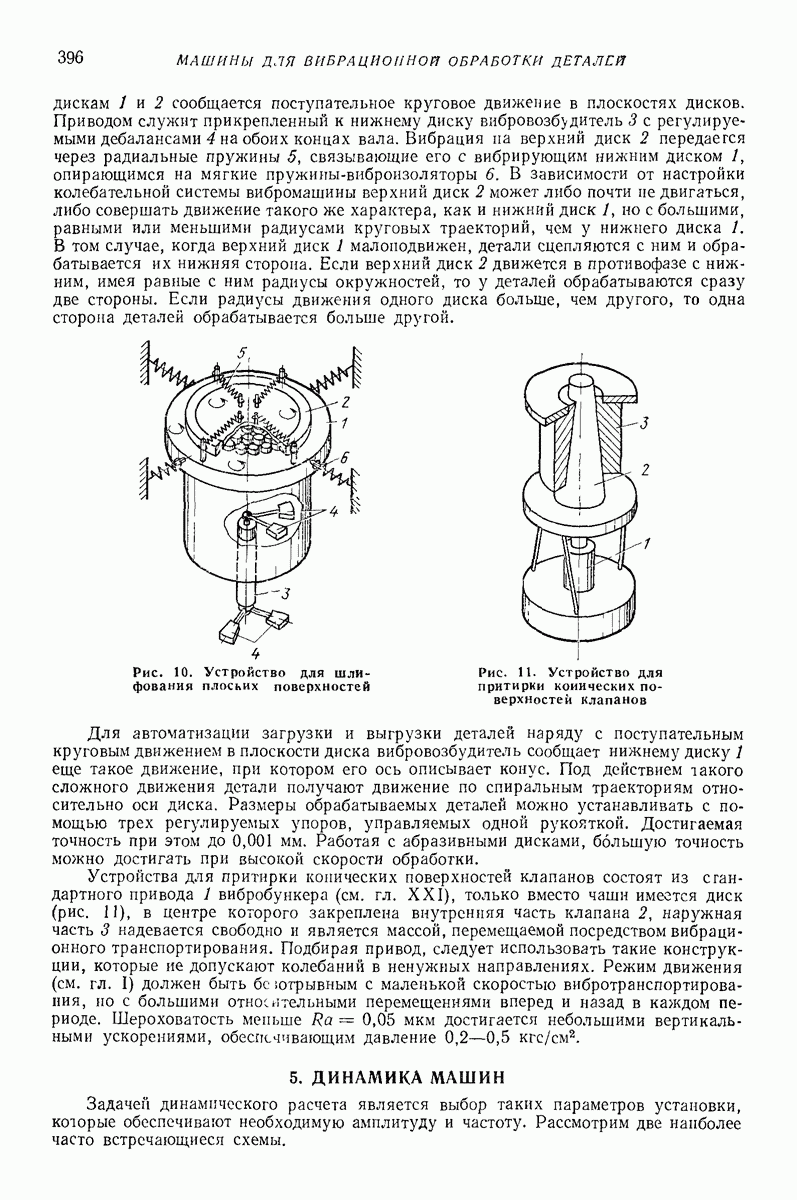 396 МАШИНЫ ДЛЯ ВИБРАЦИОННОЙ ОБРАБОТКИ ДЕТАЛЕЙ

дискам 1 и 2 сообщается поступательное круговое движение в плоскостях дисков. Приводом служит прикрепленный к нижнему диску вибровозбудитель 3 с регулируемыми дебалансами 4 на обоих концах вала. Вибрация на верхний диск 2 передается через радиальные пружины 5, связывающие его с вибрирующим нижним диском 1, опирающимся на мягкие пружины-виброизоляторы 6. В зависимости от настройки колебательной системы вибромашины верхний диск 2 может либо почти не двигаться, либо совершать движение такого же характера, как и нижний диск 1, но с большими, равными или меньшими радиусами круговых траекторий, чем у нижнего диска 1. В том случае, когда верхний диск 1 малоподвижен, детали сцепляются с ним и обрабатывается их нижняя сторона. Если верхний диск 2 движется в противофазе с нижним, имея равные с ним радиусы окружностей, то у деталей обрабатываются сразу две стороны. Если радиусы движения одного диска больше, чем другого, то одна сторона деталей обрабатывается больше другой.

5
2
1
6
4
3
4

Рис. 10. Устройство для шлифования плоских поверхностей

3
2
1

Рис. 11. Устройство для притирки конических поверхностей клапанов

Для автоматизации загрузки и выгрузки деталей наряду с поступательным круговым движением в плоскости диска вибровозбудитель сообщает нижнему диску 1 еще такое движение, при котором его ось описывает конус. Под действием такого сложного движения детали получают движение по спиральным траекториям относительно оси диска. Размеры обрабатываемых деталей можно устанавливать с помощью трех регулируемых упоров, управляемых одной рукояткой. Достигаемая точность при этом до 0,001 мм. Работая с абразивными дисками, бо́льшую точность можно достигать при высокой скорости обработки.

Устройства для притирки конических поверхностей клапанов состоят из стандартного привода 1 вибробункера (см. гл. XXI), только вместо чаши имеется диск (рис. 11), в центре которого закреплена внутренняя часть клапана 2, наружная часть 3 надевается свободно и является массой, перемещаемой посредством вибрационного транспортирования. Подбирая привод, следует использовать такие конструкции, которые не допускают колебаний в ненужных направлениях. Режим движения (см. гл. I) должен быть безотрывным с маленькой скоростью вибротранспортирования, но с большими относительными перемещениями вперед и назад в каждом периоде. Шероховатость меньше $Ra = 0,05$ мкм достигается небольшими вертикальными ускорениями, обеспечивающим давление 0,2—0,5 кгс/см$^2$.

5. ДИНАМИКА МАШИН

Задачей динамического расчета является выбор таких параметров установки, которые обеспечивают необходимую амплитуду и частоту. Рассмотрим две наиболее часто встречающиеся схемы.